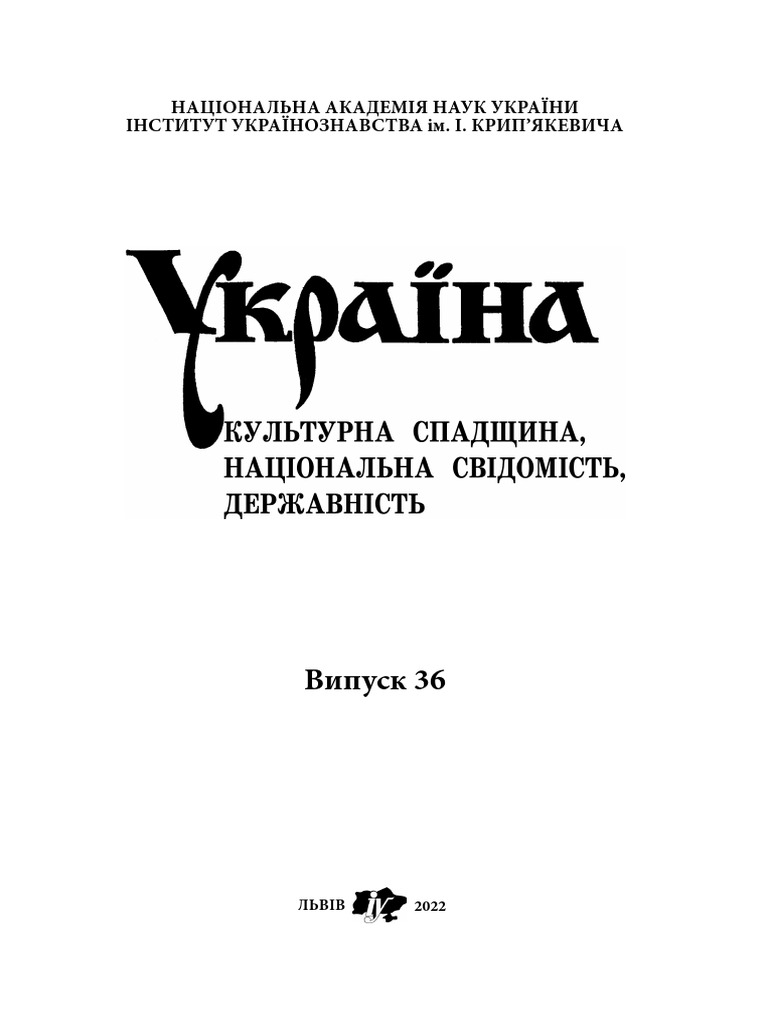 НАЦІОНАЛЬНА АКАДЕМІЯ НАУК УКРАЇНИ
ІНСТИТУТ УКРАЇНОЗНАВСТВА ім. І. КРИП'ЯКЕВИЧА

Україна

КУЛЬТУРНА СПАДЩИНА,
НАЦІОНАЛЬНА СВІДОМІСТЬ,
ДЕРЖАВНІСТЬ

Випуск 36

ЛЬВІВ 2022